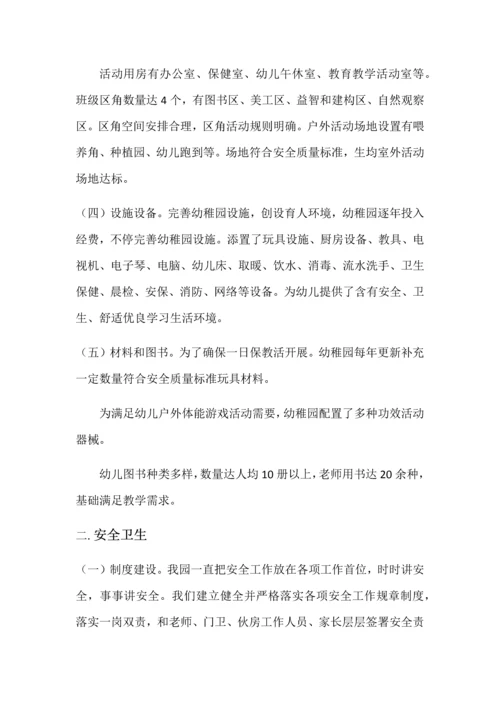 活动用房有办公室、保健室、幼儿午休室、教育教学活动室等。班级区角数量达 4 个，有图书区、美工区、益智和建构区、自然观察区。区角空间安排合理，区角活动规则明确。户外活动场地设置有喂养角、种植园、幼儿跑到等。场地符合安全质量标准，生均室外活动场地达标。

（四）设施设备。完善幼稚园设施，创设育人环境，幼稚园逐年投入经费，不停完善幼稚园设施。添置了玩具设施、厨房设备、教具、电视机、电子琴、电脑、幼儿床、取暖、饮水、消毒、流水洗手、卫生保健、晨检、安保、消防、网络等设备。为幼儿提供了含有安全、卫生、舒适优良学习生活环境。

（五）材料和图书。为了确保一日保教活开展。幼稚园每年更新补充一定数量符合安全质量标准玩具材料。

为满足幼儿户外体能游戏活动需要，幼稚园配置了多种功效活动器械。

幼儿图书种类多样，数量达人均 10 册以上，老师用书达 20 余种，基础满足教学需求。

二. 安全卫生

（一）制度建设。我园一直把安全工作放在各项工作首位，时时讲安全，事事讲安全。我们建立健全并严格落实各项安全工作规章制度，落实一岗双责，和老师、门卫、伙房工作人员、家长层层签署安全责